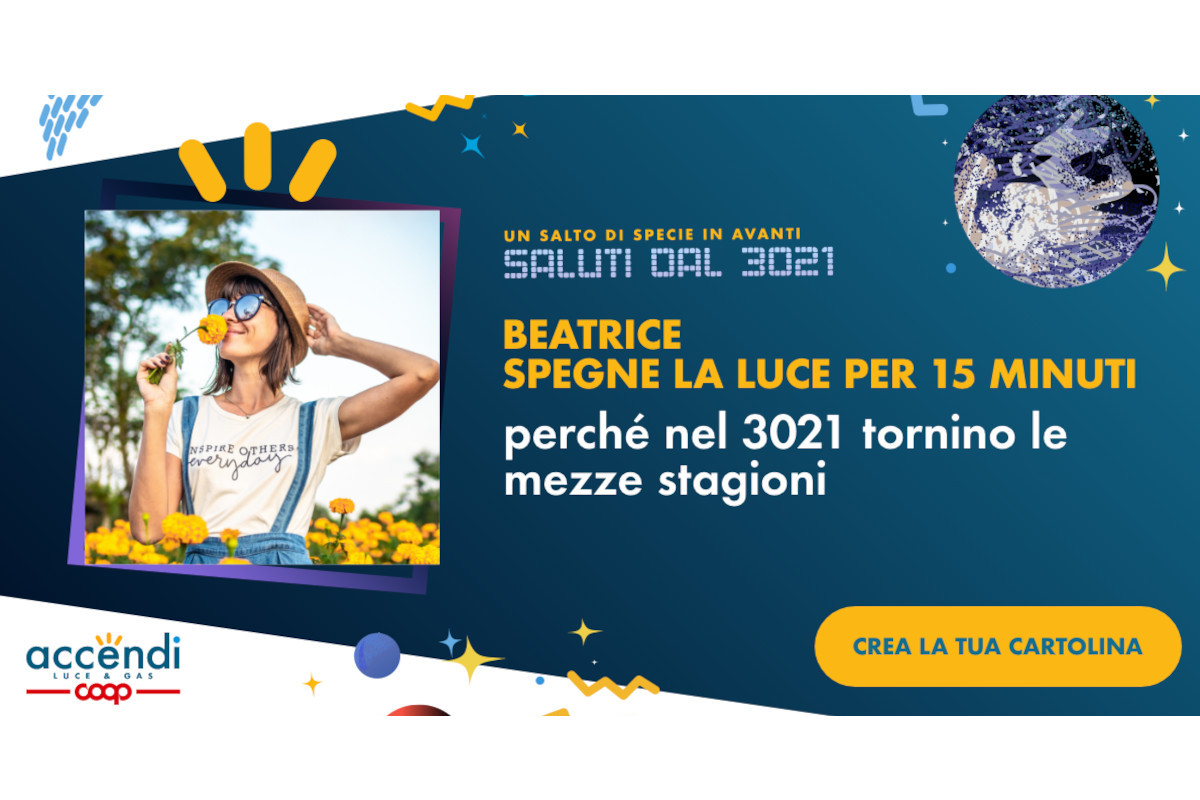 UN SALTO DI SPECIE IN AVANTI
SALUTI DAL 3021

BEATRICE
SPEGNE LA LUCE PER 15 MINUTI
perché nel 3021 tornino le mezze stagioni

INSPIRE OTHERS everyday

accendi
LUCE & GAS
coop

CREA LA TUA CARTOLINA